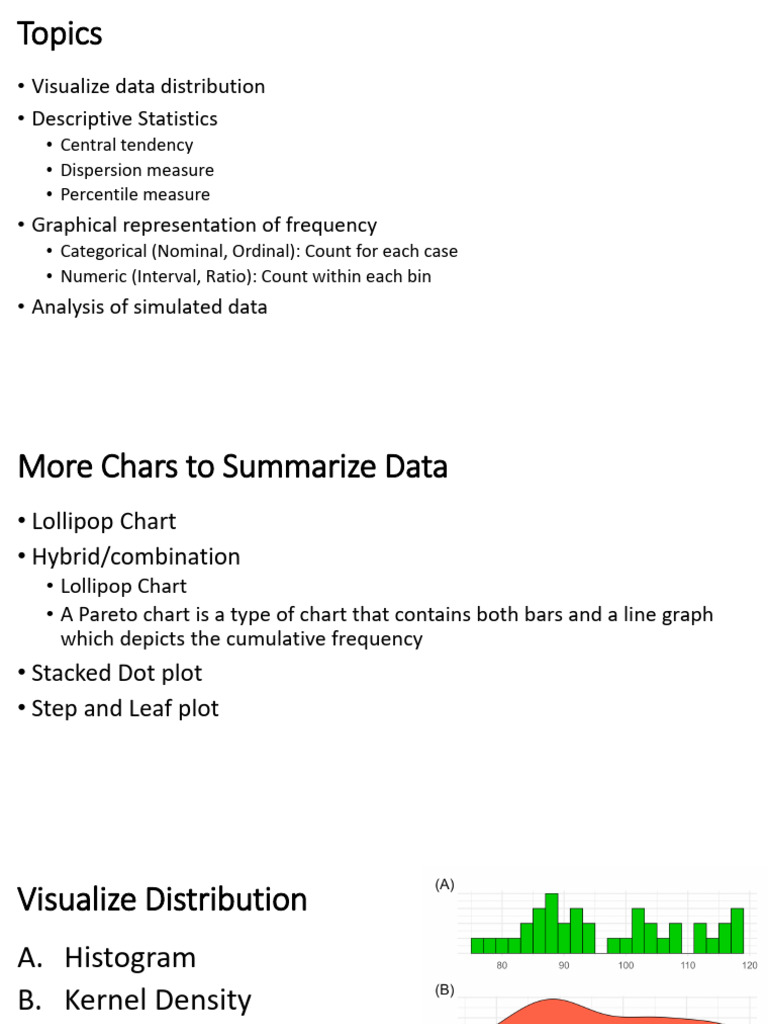 Topics

• Visualize data distribution
• Descriptive Statistics
  • Central tendency
  • Dispersion measure
  • Percentile measure
• Graphical representation of frequency
  • Categorical (Nominal, Ordinal): Count for each case
  • Numeric (Interval, Ratio): Count within each bin
• Analysis of simulated data

More Chars to Summarize Data

• Lollipop Chart
• Hybrid/combination
  • Lollipop Chart
  • A Pareto chart is a type of chart that contains both bars and a line graph which depicts the cumulative frequency
• Stacked Dot plot
• Step and Leaf plot

Visualize Distribution

A. Histogram
B. Kernel Density

(A)
80 90 100 110 120
(B)